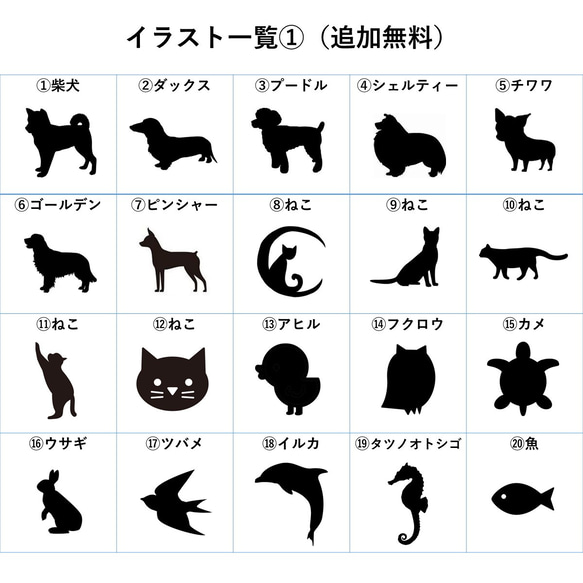 イラスト一覧①（追加無料）

| ①柴犬 | ②ダックス | ③プードル | ④シェルティー | ⑤チワワ |
|---|---|---|---|---|
| ⑥ゴールデン | ⑦ピンシャー | ⑧ねこ | ⑨ねこ | ⑩ねこ |
| ⑪ねこ | ⑫ねこ | ⑬アヒル | ⑭フクロウ | ⑮カメ |
| ⑯ウサギ | ⑰ツバメ | ⑱イルカ | ⑲タツノオトシゴ | ⑳魚 |